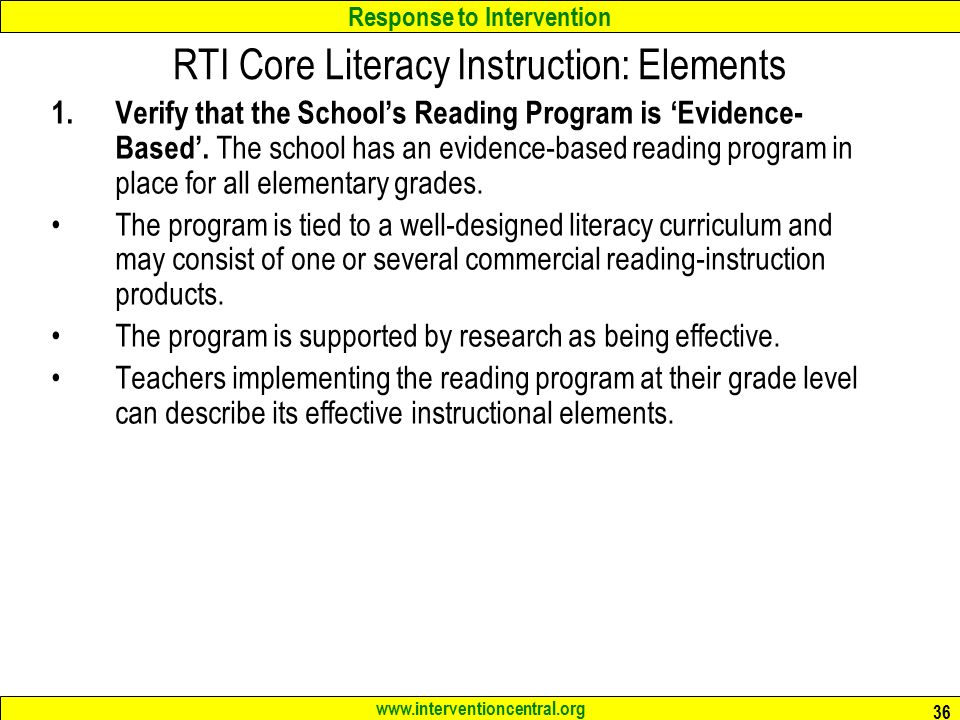 Response to Intervention

RTI Core Literacy Instruction: Elements

1. Verify that the School's Reading Program is 'Evidence-Based'. The school has an evidence-based reading program in place for all elementary grades.

• The program is tied to a well-designed literacy curriculum and may consist of one or several commercial reading-instruction products.

• The program is supported by research as being effective.

• Teachers implementing the reading program at their grade level can describe its effective instructional elements.

www.interventioncentral.org

36